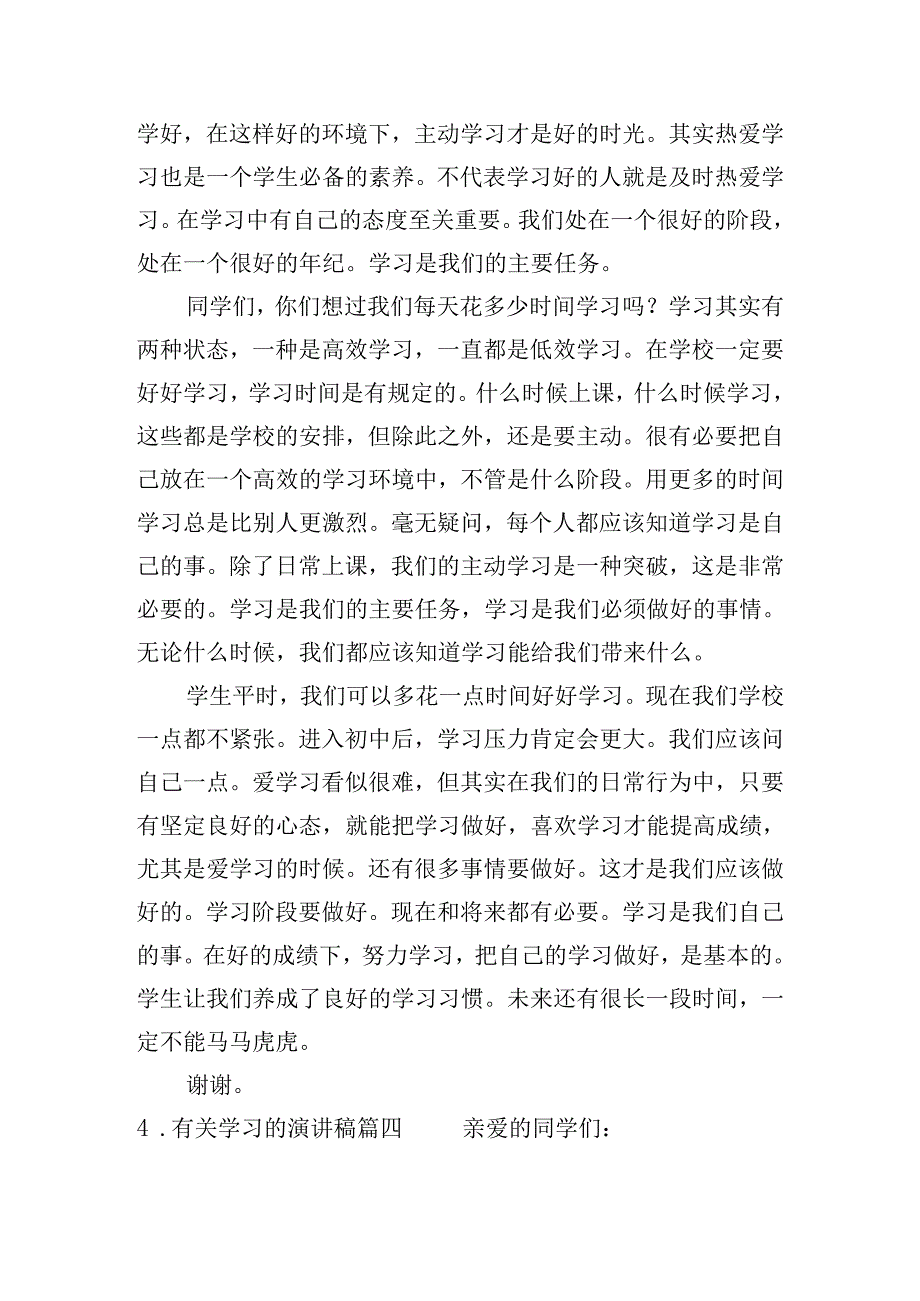 学好，在这样好的环境下，主动学习才是好的时光。其实热爱学习也是一个学生必备的素养。不代表学习好的人就是及时热爱学习。在学习中有自己的态度至关重要。我们处在一个很好的阶段，处在一个很好的年纪。学习是我们的主要任务。

同学们，你们想过我们每天花多少时间学习吗？学习其实有两种状态，一种是高效学习，一直都是低效学习。在学校一定要好好学习，学习时间是有规定的。什么时候上课，什么时候学习，这些都是学校的安排，但除此之外，还是要主动。很有必要把自己放在一个高效的学习环境中，不管是什么阶段。用更多的时间学习总是比别人更激烈。毫无疑问，每个人都应该知道学习是自己的事。除了日常上课，我们的主动学习是一种突破，这是非常必要的。学习是我们的主要任务，学习是我们必须做好的事情。无论什么时候，我们都应该知道学习能给我们带来什么。

学生平时，我们可以多花一点时间好好学习。现在我们学校一点都不紧张。进入初中后，学习压力肯定会更大。我们应该问自己一点。爱学习看似很难，但其实在我们的日常行为中，只要有坚定良好的心态，就能把学习做好，喜欢学习才能提高成绩，尤其是爱学习的时候。还有很多事情要做好。这才是我们应该做好的。学习阶段要做好。现在和将来都有必要。学习是我们自己的事。在好的成绩下，努力学习，把自己的学习做好，是基本的。学生让我们养成了良好的学习习惯。未来还有很长一段时间，一定不能马马虎虎。

谢谢。

4．有关学习的演讲稿篇四　　亲爱的同学们：